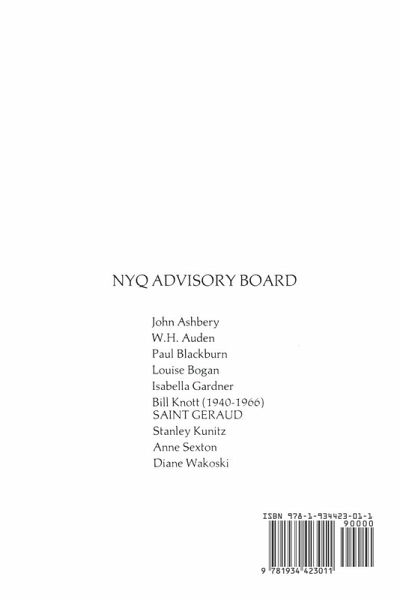 NYQ ADVISORY BOARD

John Ashbery
W.H. Auden
Paul Blackburn
Louise Bogan
Isabella Gardner
Bill Knott (1940-1966)
SAINT GERAUD
Stanley Kunitz
Anne Sexton
Diane Wakoski

ISBN 978-1-934423-01-1
90000
9 781934 423011